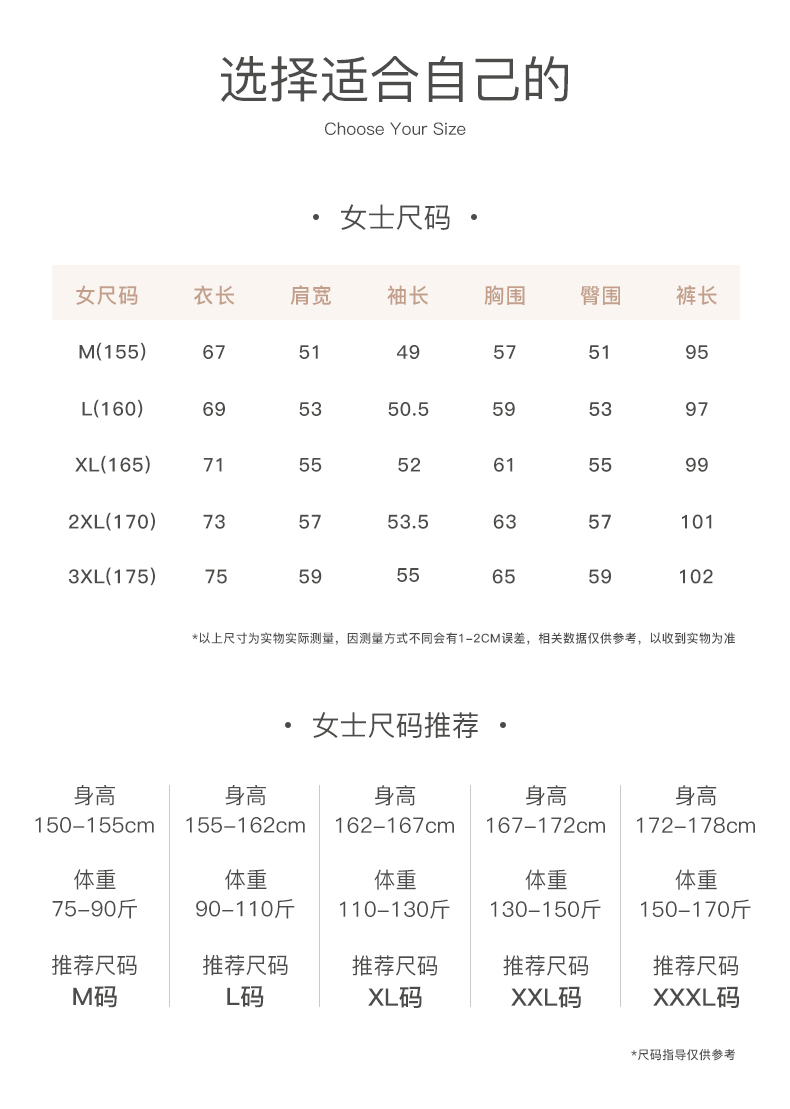 选择适合自己的

Choose Your Size

· 女士尺码 ·

| 女尺码 | 衣长 | 肩宽 | 袖长 | 胸围 | 臀围 | 裤长 |
|---|---|---|---|---|---|---|
| M(155) | 67 | 51 | 49 | 57 | 51 | 95 |
| L(160) | 69 | 53 | 50.5 | 59 | 53 | 97 |
| XL(165) | 71 | 55 | 52 | 61 | 55 | 99 |
| 2XL(170) | 73 | 57 | 53.5 | 63 | 57 | 101 |
| 3XL(175) | 75 | 59 | 55 | 65 | 59 | 102 |

*以上尺寸为实物实际测量，因测量方式不同会有1-2CM误差，相关数据仅供参考，以收到实物为准

· 女士尺码推荐 ·

身高
150-155cm

体重
75-90斤

推荐尺码
M码

身高
155-162cm

体重
90-110斤

推荐尺码
L码

身高
162-167cm

体重
110-130斤

推荐尺码
XL码

身高
167-172cm

体重
130-150斤

推荐尺码
XXL码

身高
172-178cm

体重
150-170斤

推荐尺码
XXXL码

*尺码指导仅供参考